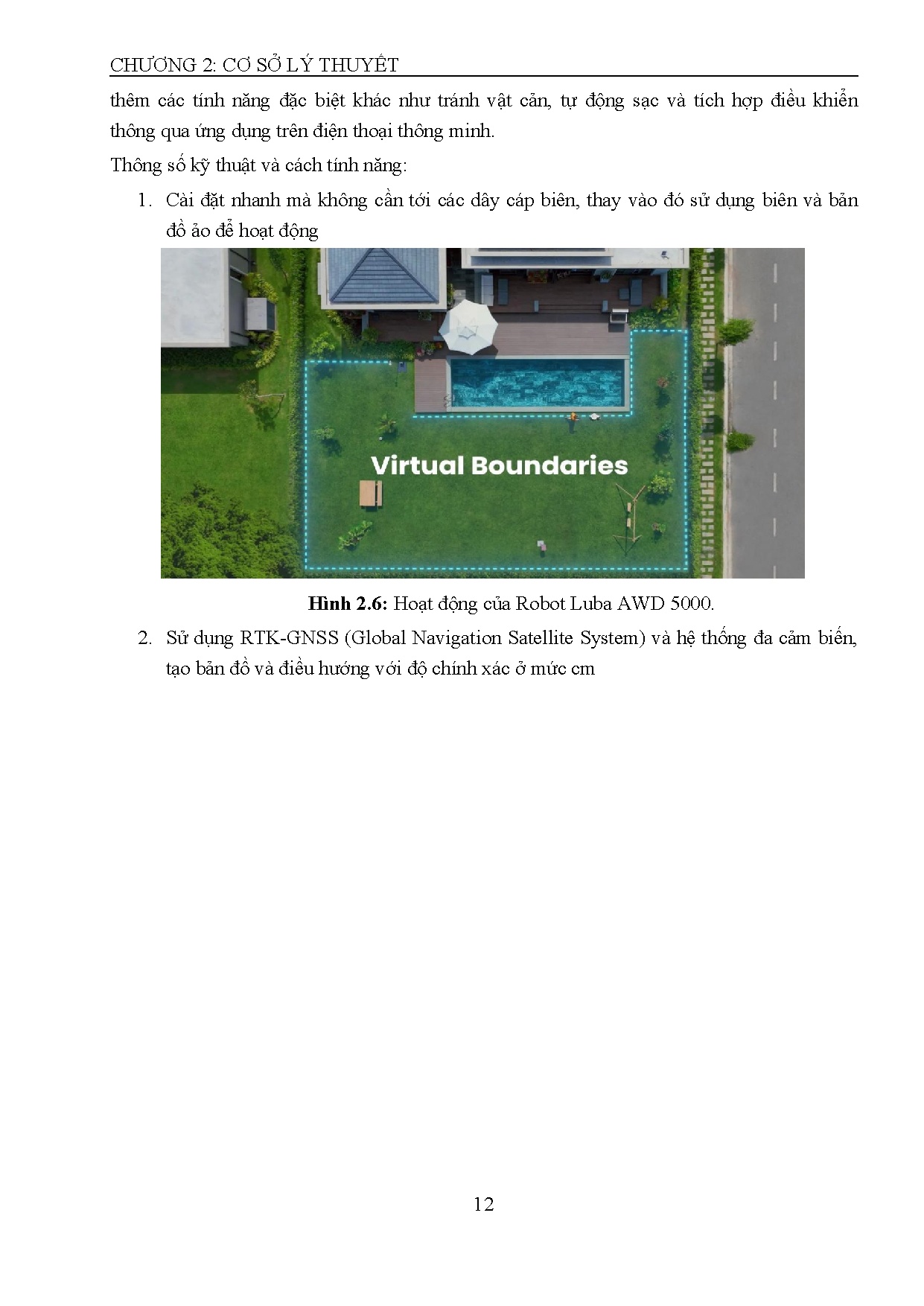 CHƯƠNG 2: CƠ SỞ LÝ THUYẾT

thêm các tính năng đặc biệt khác như tránh vật cản, tự động sạc và tích hợp điều khiển thông qua ứng dụng trên điện thoại thông minh.

Thông số kỹ thuật và cách tính năng:

1. Cài đặt nhanh mà không cần tới các dây cáp biên, thay vào đó sử dụng biên và bản đồ ảo để hoạt động

Virtual Boundaries

**Hình 2.6:** Hoạt động của Robot Luba AWD 5000.

2. Sử dụng RTK-GNSS (Global Navigation Satellite System) và hệ thống đa cảm biến, tạo bản đồ và điều hướng với độ chính xác ở mức cm

12